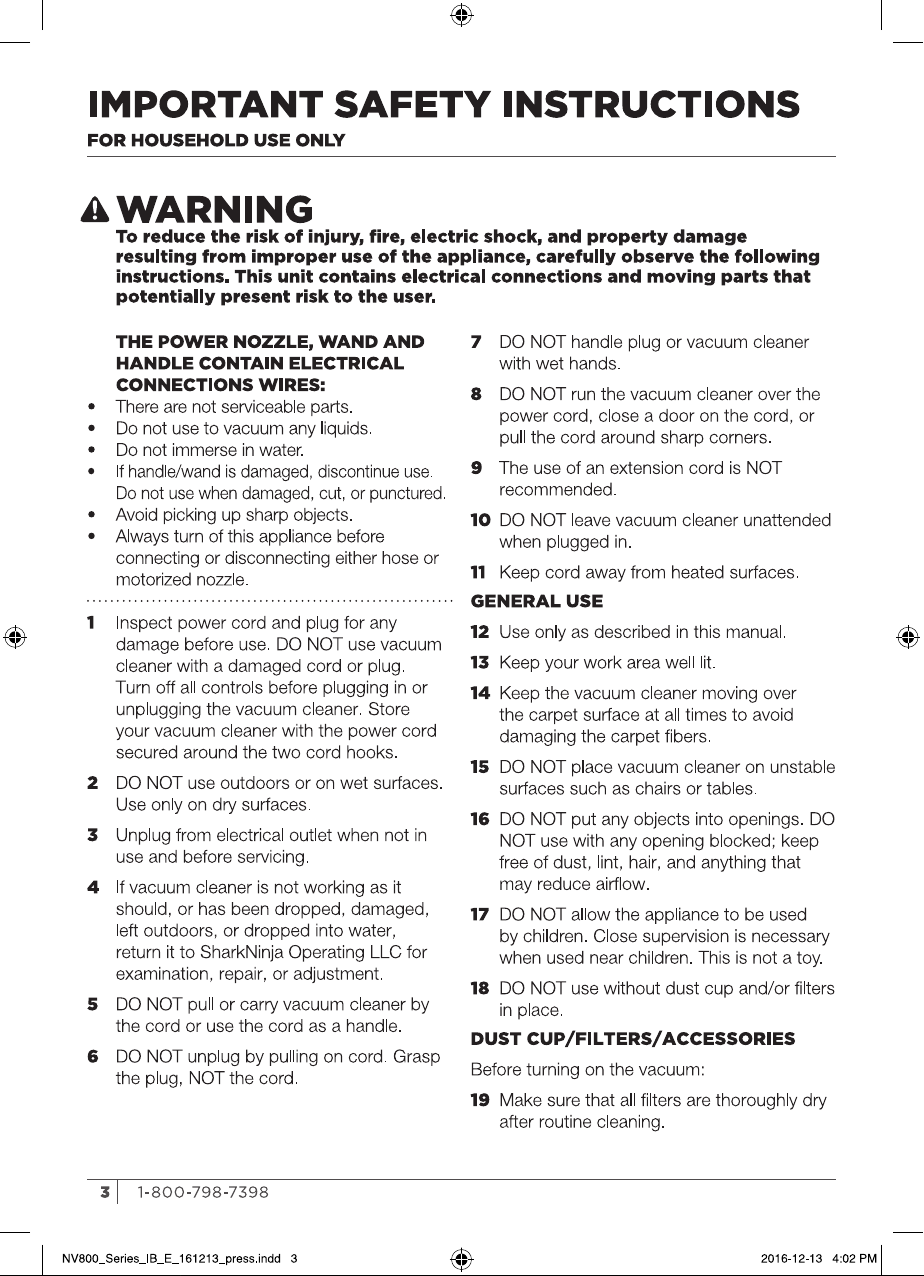 IMPORTANT SAFETY INSTRUCTIONS
FOR HOUSEHOLD USE ONLY

WARNING
To reduce the risk of injury, fire, electric shock, and property damage resulting from improper use of the appliance, carefully observe the following instructions. This unit contains electrical connections and moving parts that potentially present risk to the user.

THE POWER NOZZLE, WAND AND HANDLE CONTAIN ELECTRICAL CONNECTIONS WIRES:
• There are not serviceable parts.
• Do not use to vacuum any liquids.
• Do not immerse in water.
• If handle/wand is damaged, discontinue use. Do not use when damaged, cut, or punctured.
• Avoid picking up sharp objects.
• Always turn of this appliance before connecting or disconnecting either hose or motorized nozzle.

1 Inspect power cord and plug for any damage before use. DO NOT use vacuum cleaner with a damaged cord or plug. Turn off all controls before plugging in or unplugging the vacuum cleaner. Store your vacuum cleaner with the power cord secured around the two cord hooks.
2 DO NOT use outdoors or on wet surfaces. Use only on dry surfaces.
3 Unplug from electrical outlet when not in use and before servicing.
4 If vacuum cleaner is not working as it should, or has been dropped, damaged, left outdoors, or dropped into water, return it to SharkNinja Operating LLC for examination, repair, or adjustment.
5 DO NOT pull or carry vacuum cleaner by the cord or use the cord as a handle.
6 DO NOT unplug by pulling on cord. Grasp the plug, NOT the cord.
7 DO NOT handle plug or vacuum cleaner with wet hands.
8 DO NOT run the vacuum cleaner over the power cord, close a door on the cord, or pull the cord around sharp corners.
9 The use of an extension cord is NOT recommended.
10 DO NOT leave vacuum cleaner unattended when plugged in.
11 Keep cord away from heated surfaces.

GENERAL USE
12 Use only as described in this manual.
13 Keep your work area well lit.
14 Keep the vacuum cleaner moving over the carpet surface at all times to avoid damaging the carpet fibers.
15 DO NOT place vacuum cleaner on unstable surfaces such as chairs or tables.
16 DO NOT put any objects into openings. DO NOT use with any opening blocked; keep free of dust, lint, hair, and anything that may reduce airflow.
17 DO NOT allow the appliance to be used by children. Close supervision is necessary when used near children. This is not a toy.
18 DO NOT use without dust cup and/or filters in place.

DUST CUP/FILTERS/ACCESSORIES
Before turning on the vacuum:
19 Make sure that all filters are thoroughly dry after routine cleaning.

3 1-800-798-7398

NV800_Series_IB_E_161213_press.indd 3 2016-12-13 4:02 PM